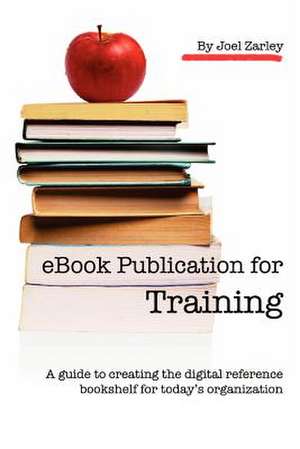 By Joel Zarley

eBook Publication for
Training

A guide to creating the digital reference bookshelf for today's organization